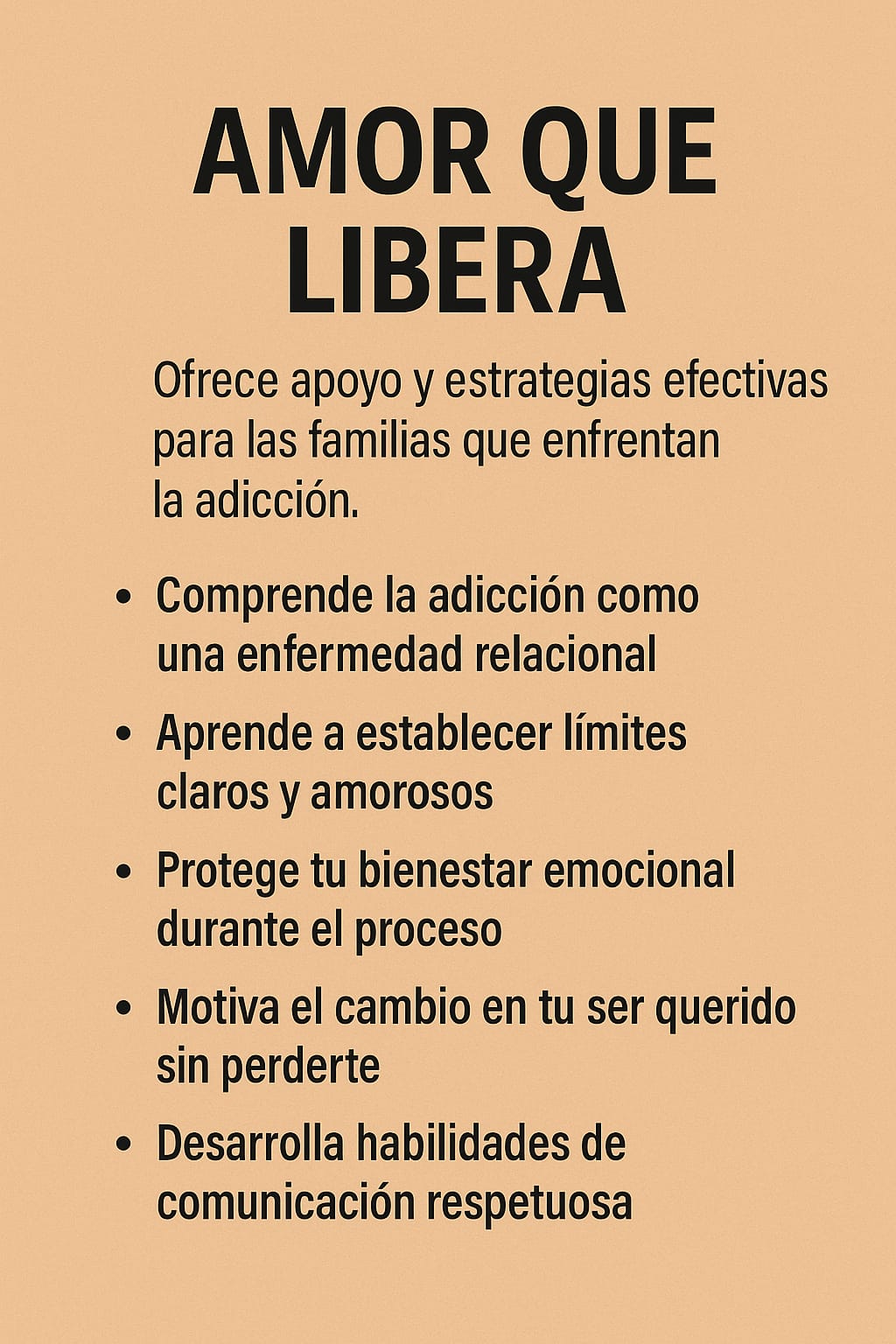 AMOR QUE
LIBERA

Ofrece apoyo y estrategias efectivas para las familias que enfrentan la adicción.

• Comprende la adicción como una enfermedad relacional
• Aprende a establecer límites claros y amorosos
• Protege tu bienestar emocional durante el proceso
• Motiva el cambio en tu ser querido sin perderte
• Desarrolla habilidades de comunicación respetuosa